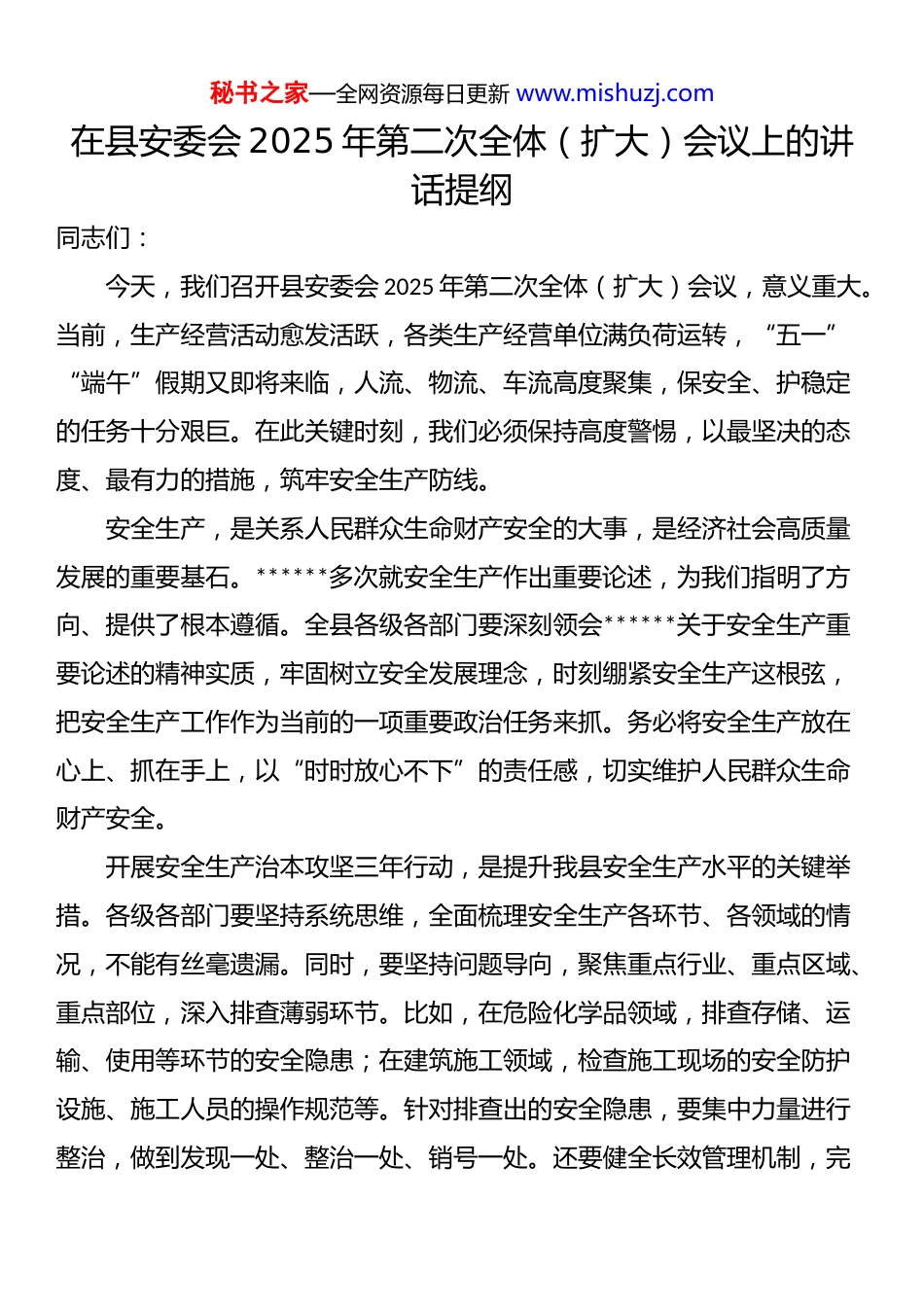 秘书之家—全网资源每日更新 www.mishuzj.com

在县安委会2025年第二次全体（扩大）会议上的讲话提纲

同志们：

今天，我们召开县安委会2025年第二次全体（扩大）会议，意义重大。当前，生产经营活动愈发活跃，各类生产经营单位满负荷运转，“五一”“端午”假期又即将来临，人流、物流、车流高度聚集，保安全、护稳定的任务十分艰巨。在此关键时刻，我们必须保持高度警惕，以最坚决的态度、最有力的措施，筑牢安全生产防线。

安全生产，是关系人民群众生命财产安全的大事，是经济社会高质量发展的重要基石。******多次就安全生产作出重要论述，为我们指明了方向、提供了根本遵循。全县各级各部门要深刻领会******关于安全生产重要论述的精神实质，牢固树立安全发展理念，时刻绷紧安全生产这根弦，把安全生产工作作为当前的一项重要政治任务来抓。务必将安全生产放在心上、抓在手上，以“时时放心不下”的责任感，切实维护人民群众生命财产安全。

开展安全生产治本攻坚三年行动，是提升我县安全生产水平的关键举措。各级各部门要坚持系统思维，全面梳理安全生产各环节、各领域的情况，不能有丝毫遗漏。同时，要坚持问题导向，聚焦重点行业、重点区域、重点部位，深入排查薄弱环节。比如，在危险化学品领域，排查存储、运输、使用等环节的安全隐患；在建筑施工领域，检查施工现场的安全防护设施、施工人员的操作规范等。针对排查出的安全隐患，要集中力量进行整治，做到发现一处、整治一处、销号一处。还要健全长效管理机制，完